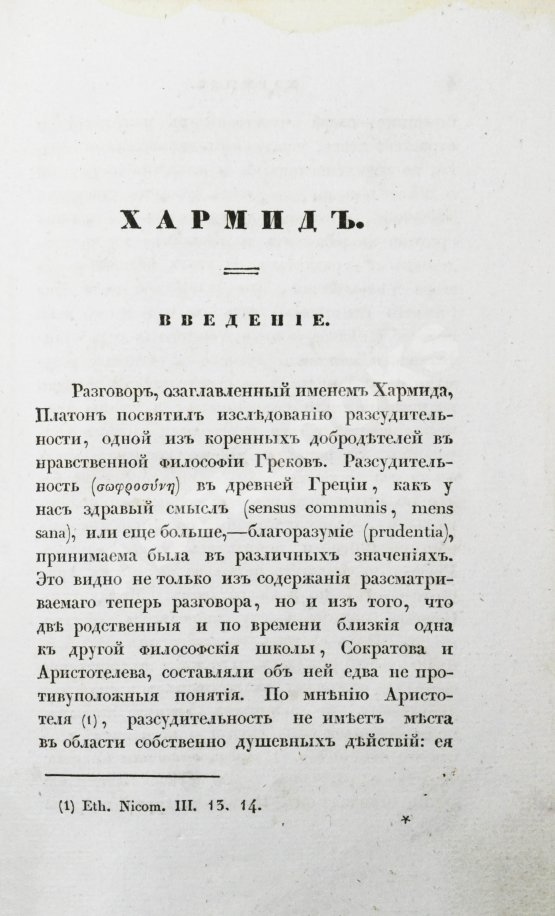 ХАРМИДЪ.

ВВЕДЕНІЕ.

Разговоръ, озаглавленный именемъ Хармида, Платонъ посвятилъ изслѣдованію разсудительности, одной изъ коренныхъ добродѣтелей въ нравственной философіи Грековъ. Разсудительность (σωφροσύνη) въ древней Греціи, какъ у насъ здравый смыслъ (sensus communis, mens sana), или еще больше,—благоразуміе (prudentia), принимаема была въ различныхъ значеніяхъ. Это видно не только изъ содержанія разсматриваемаго теперь разговора, но и изъ того, что двѣ родственныя и по времени близкія одна къ другой философскія школы, Сократова и Аристотелева, составляли объ ней едва не противуположныя понятія. По мнѣнію Аристотеля (1), разсудительность не имѣетъ мѣста въ области собственно душевныхъ дѣйствій: ея

(1) Eth. Nicom. III. 13. 14.

*